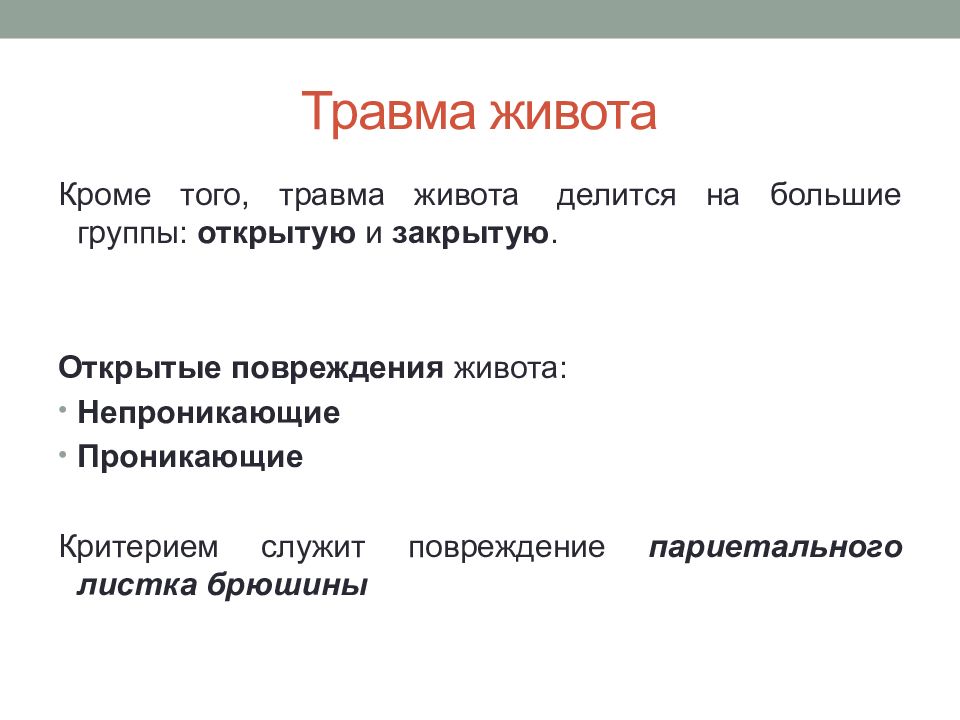 Травма живота

Кроме того, травма живота делится на большие группы: открытую и закрытую.

Открытые повреждения живота:
• Непроникающие
• Проникающие

Критерием служит повреждение париетального листка брюшины